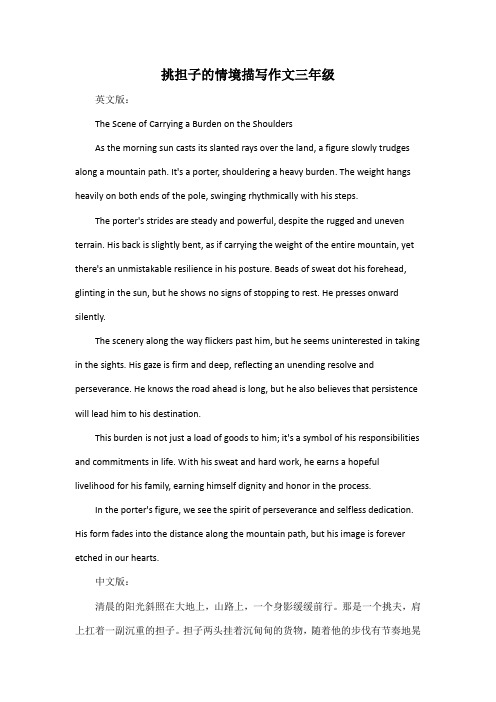 挑担子的情境描写作文三年级

英文版：

The Scene of Carrying a Burden on the Shoulders

As the morning sun casts its slanted rays over the land, a figure slowly trudges along a mountain path. It's a porter, shouldering a heavy burden. The weight hangs heavily on both ends of the pole, swinging rhythmically with his steps.

The porter's strides are steady and powerful, despite the rugged and uneven terrain. His back is slightly bent, as if carrying the weight of the entire mountain, yet there's an unmistakable resilience in his posture. Beads of sweat dot his forehead, glinting in the sun, but he shows no signs of stopping to rest. He presses onward silently.

The scenery along the way flickers past him, but he seems uninterested in taking in the sights. His gaze is firm and deep, reflecting an unending resolve and perseverance. He knows the road ahead is long, but he also believes that persistence will lead him to his destination.

This burden is not just a load of goods to him; it's a symbol of his responsibilities and commitments in life. With his sweat and hard work, he earns a hopeful livelihood for his family, earning himself dignity and honor in the process.

In the porter's figure, we see the spirit of perseverance and selfless dedication. His form fades into the distance along the mountain path, but his image is forever etched in our hearts.

中文版：

清晨的阳光斜照在大地上，山路上，一个身影缓缓前行。那是一个挑夫，肩上扛着一副沉重的担子。担子两头挂着沉甸甸的货物，随着他的步伐有节奏地晃